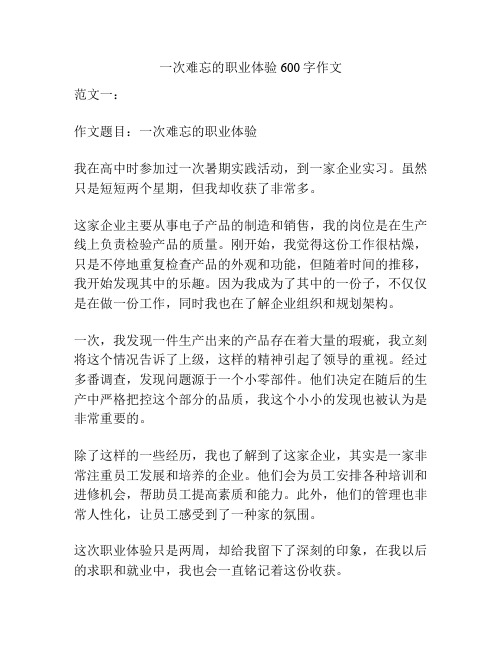 一次难忘的职业体验 600 字作文

范文一：

作文题目：一次难忘的职业体验

我在高中时参加过一次暑期实践活动，到一家企业实习。虽然只是短短两个星期，但我却收获了非常多。

这家企业主要从事电子产品的制造和销售，我的岗位是在生产线上负责检验产品的质量。刚开始，我觉得这份工作很枯燥，只是不停地重复检查产品的外观和功能，但随着时间的推移，我开始发现其中的乐趣。因为我成为了其中的一份子，不仅仅是在做一份工作，同时我也在了解企业组织和规划架构。

一次，我发现一件生产出来的产品存在着大量的瑕疵，我立刻将这个情况告诉了上级，这样的精神引起了领导的重视。经过多番调查，发现问题源于一个小零部件。他们决定在随后的生产中严格把控这个部分的品质，我这个小小的发现也被认为是非常重要的。

除了这样的一些经历，我也了解到了这家企业，其实是一家非常注重员工发展和培养的企业。他们会为员工安排各种培训和进修机会，帮助员工提高素质和能力。此外，他们的管理也非常人性化，让员工感受到了一种家的氛围。

这次职业体验只是两周，却给我留下了深刻的印象，在我以后的求职和就业中，我也会一直铭记着这份收获。